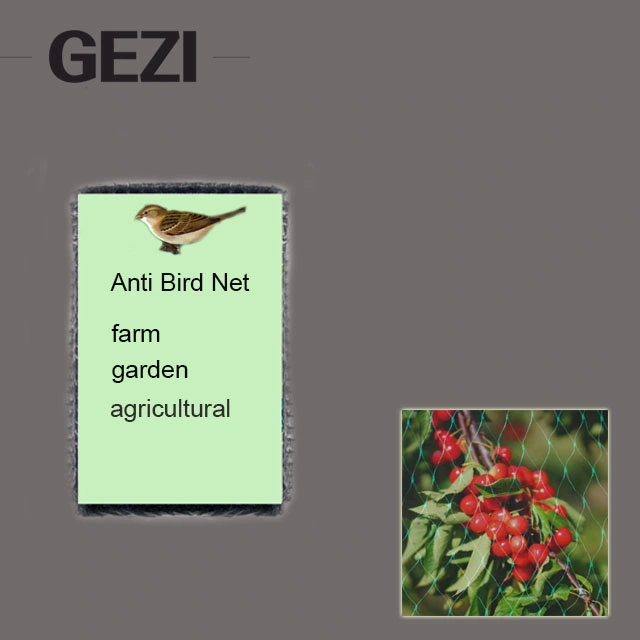 GEZI

Anti Bird Net

farm
garden
agricultural